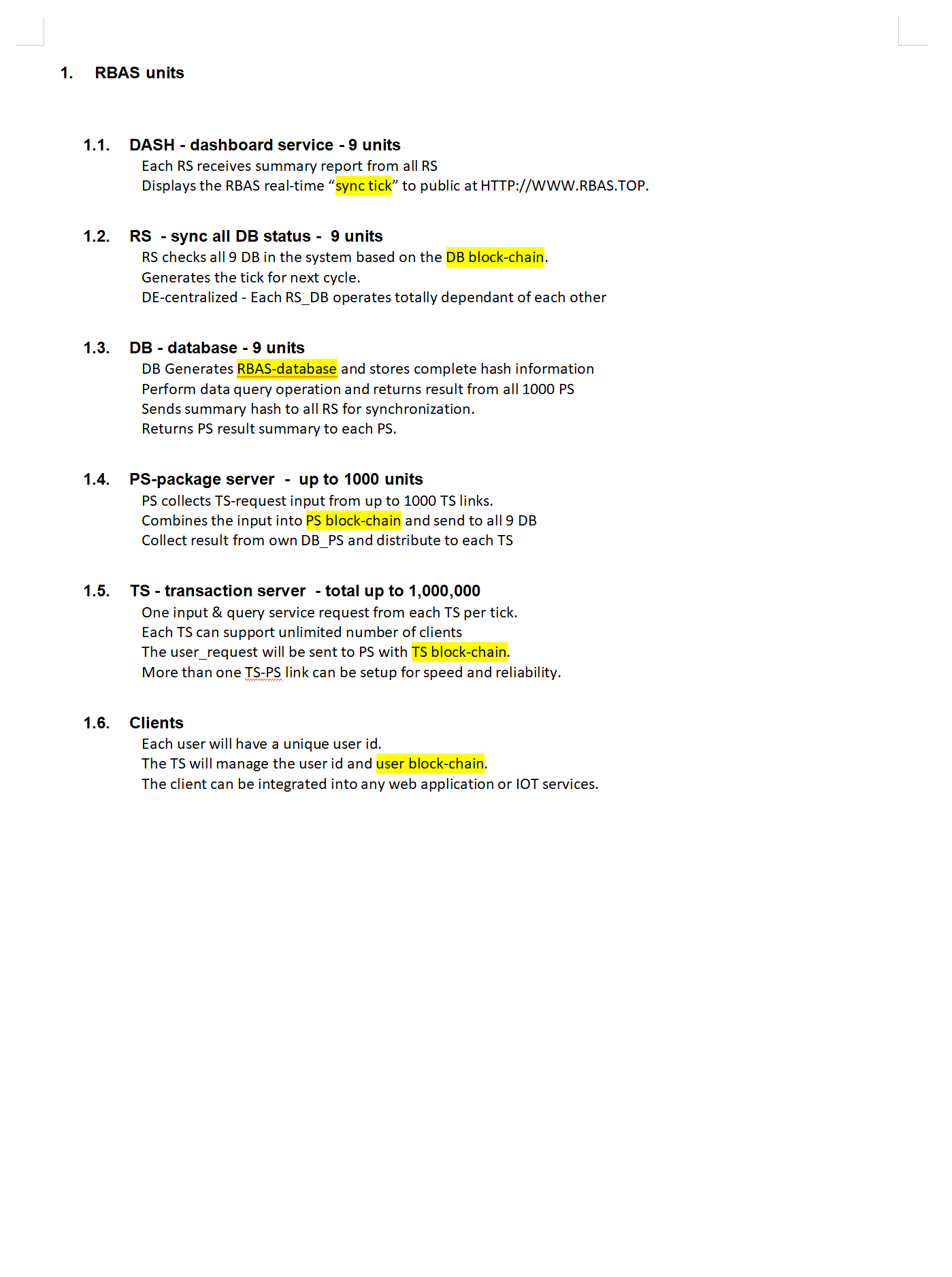 1. RBAS units

1.1. DASH - dashboard service - 9 units
Each RS receives summary report from all RS
Displays the RBAS real-time “sync tick” to public at HTTP://WWW.RBAS.TOP.

1.2. RS - sync all DB status - 9 units
RS checks all 9 DB in the system based on the DB block-chain.
Generates the tick for next cycle.
DE-centralized - Each RS_DB operates totally dependant of each other

1.3. DB - database - 9 units
DB Generates RBAS-database and stores complete hash information
Perform data query operation and returns result from all 1000 PS
Sends summary hash to all RS for synchronization.
Returns PS result summary to each PS.

1.4. PS-package server - up to 1000 units
PS collects TS-request input from up to 1000 TS links.
Combines the input into PS block-chain and send to all 9 DB
Collect result from own DB_PS and distribute to each TS

1.5. TS - transaction server - total up to 1,000,000
One input & query service request from each TS per tick.
Each TS can support unlimited number of clients
The user_request will be sent to PS with TS block-chain.
More than one TS-PS link can be setup for speed and reliability.

1.6. Clients
Each user will have a unique user id.
The TS will manage the user id and user block-chain.
The client can be integrated into any web application or IOT services.